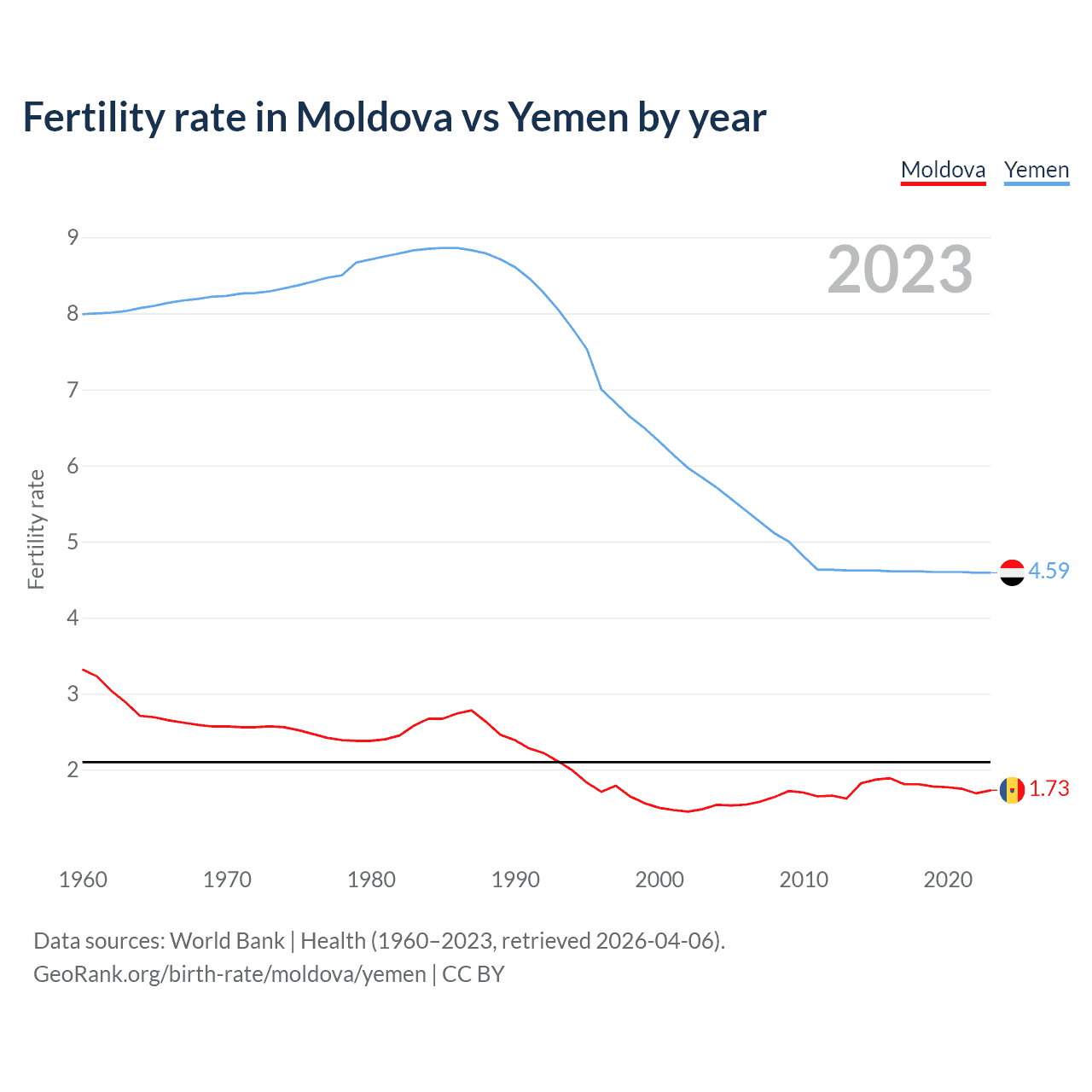 Fertility rate in Moldova vs Yemen by year

Moldova Yemen

2023

Fertility rate

9
8
7
6
5
4
3
2

4.59
1.73

1960 1970 1980 1990 2000 2010 2020

Data sources: World Bank | Health (1960–2023, retrieved 2026-04-06).
GeoRank.org/birth-rate/moldova/yemen | CC BY